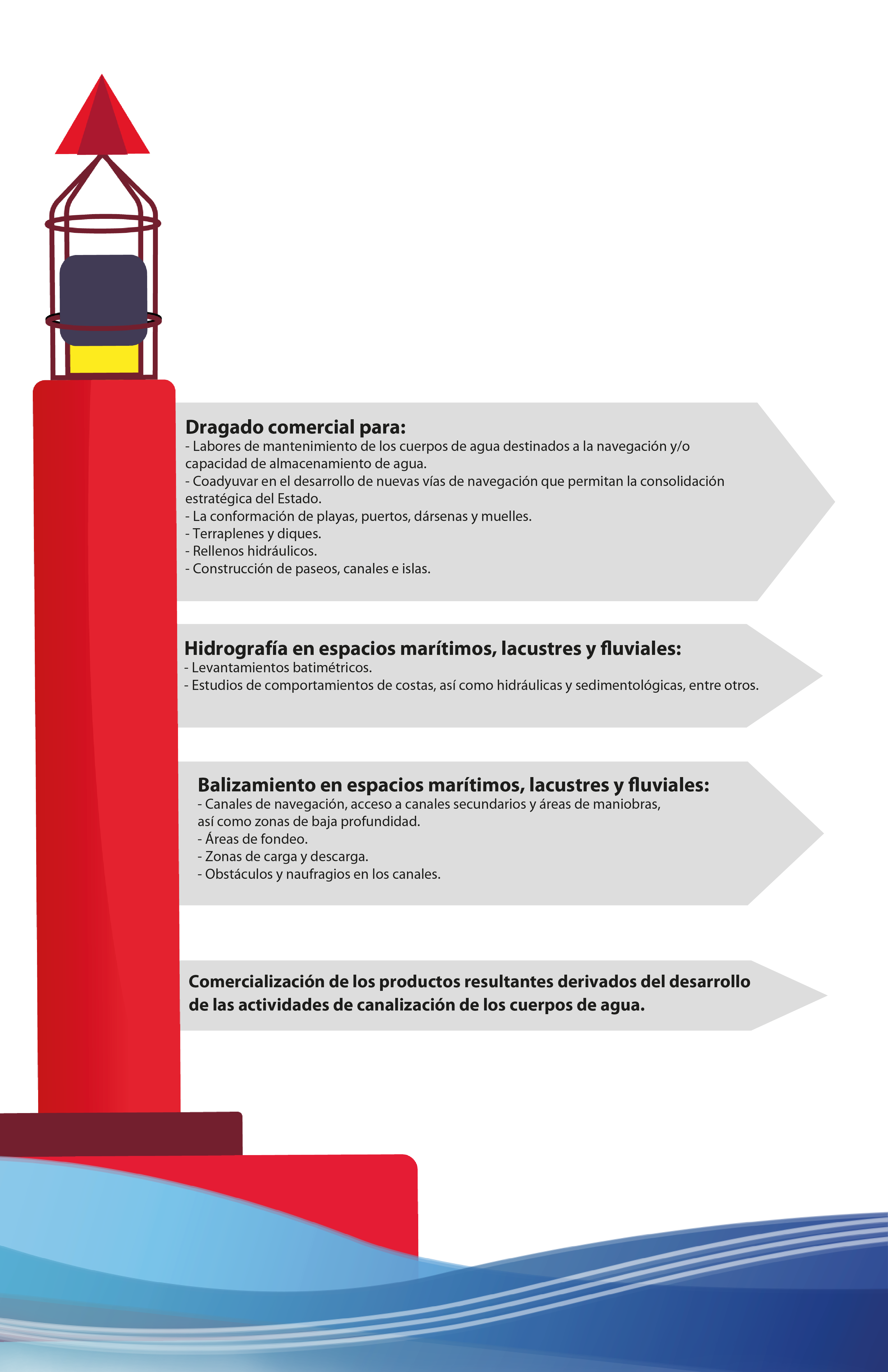 Dragado comercial para:
- Labores de mantenimiento de los cuerpos de agua destinados a la navegación y/o capacidad de almacenamiento de agua.
- Coadyuvar en el desarrollo de nuevas vías de navegación que permitan la consolidación estratégica del Estado.
- La conformación de playas, puertos, dársenas y muelles.
- Terraplenes y diques.
- Rellenos hidráulicos.
- Construcción de paseos, canales e islas.

Hidrografía en espacios marítimos, lacustres y fluviales:
- Levantamientos batimétricos.
- Estudios de comportamientos de costas, así como hidráulicas y sedimentológicas, entre otros.

Balizamiento en espacios marítimos, lacustres y fluviales:
- Canales de navegación, acceso a canales secundarios y áreas de maniobras, así como zonas de baja profundidad.
- Áreas de fondeo.
- Zonas de carga y descarga.
- Obstáculos y naufragios en los canales.

Comercialización de los productos resultantes derivados del desarrollo de las actividades de canalización de los cuerpos de agua.